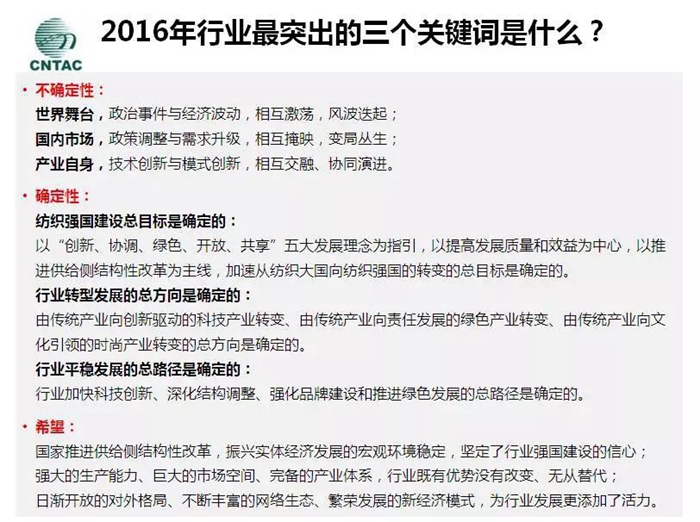 CNTAC

2016年行业最突出的三个关键词是什么？

• 不确定性：
世界舞台，政治事件与经济波动，相互激荡，风波迭起；
国内市场，政策调整与需求升级，相互掩映，变局丛生；
产业自身，技术创新与模式创新，相互交融、协同演进。

• 确定性：
纺织强国建设总目标是确定的：
以“创新、协调、绿色、开放、共享”五大发展理念为指引，以提高发展质量和效益为中心，以推进供给侧结构性改革为主线，加速从纺织大国向纺织强国的转变的总目标是确定的。
行业转型发展的总方向是确定的：
由传统产业向创新驱动的科技产业转变、由传统产业向责任发展的绿色产业转变、由传统产业向文化引领的时尚产业转变的总方向是确定的。
行业平稳发展的总路径是确定的：
行业加快科技创新、深化结构调整、强化品牌建设和推进绿色发展的总路径是确定的。

• 希望：
国家推进供给侧结构性改革，振兴实体经济发展的宏观环境稳定，坚定了行业强国建设的信心；
强大的生产能力、巨大的市场空间、完备的产业体系，行业既有优势没有改变、无从替代；
日渐开放的对外格局、不断丰富的网络生态、繁荣发展的新经济模式，为行业发展更添加了活力。